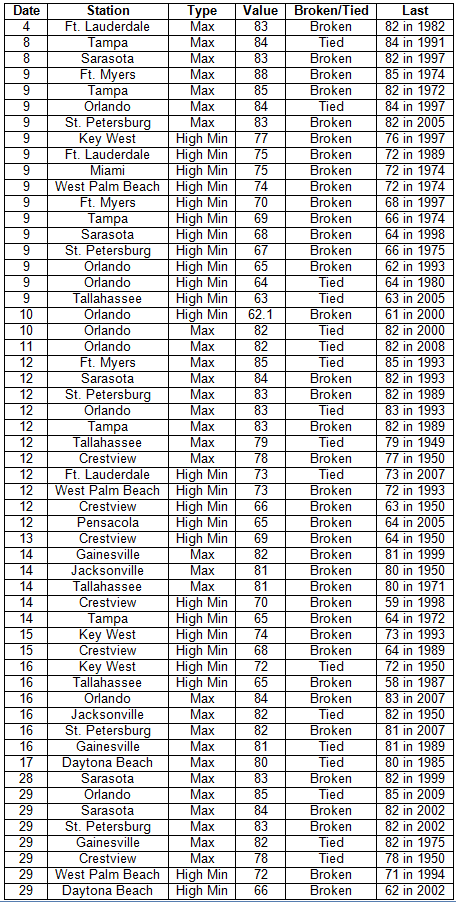 | Date | Station | Type | Value | Broken/Tied | Last |
|---|---|---|---|---|---|
| 4 | Ft. Lauderdale | Max | 83 | Broken | 82 in 1982 |
| 8 | Tampa | Max | 84 | Tied | 84 in 1991 |
| 8 | Sarasota | Max | 83 | Broken | 82 in 1997 |
| 9 | Ft. Myers | Max | 88 | Broken | 85 in 1974 |
| 9 | Tampa | Max | 85 | Broken | 82 in 1972 |
| 9 | Orlando | Max | 84 | Tied | 84 in 1997 |
| 9 | St. Petersburg | Max | 83 | Broken | 82 in 2005 |
| 9 | Key West | High Min | 77 | Broken | 76 in 1997 |
| 9 | Ft. Lauderdale | High Min | 75 | Broken | 72 in 1989 |
| 9 | Miami | High Min | 75 | Broken | 72 in 1974 |
| 9 | West Palm Beach | High Min | 74 | Broken | 72 in 1974 |
| 9 | Ft. Myers | High Min | 70 | Broken | 68 in 1997 |
| 9 | Tampa | High Min | 69 | Broken | 66 in 1974 |
| 9 | Sarasota | High Min | 68 | Broken | 64 in 1998 |
| 9 | St. Petersburg | High Min | 67 | Broken | 66 in 1975 |
| 9 | Orlando | High Min | 65 | Broken | 62 in 1993 |
| 9 | Orlando | High Min | 64 | Tied | 64 in 1980 |
| 9 | Tallahassee | High Min | 63 | Tied | 63 in 2005 |
| 10 | Orlando | High Min | 62.1 | Broken | 61 in 2000 |
| 10 | Orlando | Max | 82 | Tied | 82 in 2000 |
| 11 | Orlando | Max | 82 | Tied | 82 in 2008 |
| 12 | Ft. Myers | Max | 85 | Tied | 85 in 1993 |
| 12 | Sarasota | Max | 84 | Broken | 82 in 1993 |
| 12 | St. Petersburg | Max | 83 | Broken | 82 in 1989 |
| 12 | Orlando | Max | 83 | Tied | 83 in 1993 |
| 12 | Tampa | Max | 83 | Broken | 82 in 1989 |
| 12 | Tallahassee | Max | 79 | Tied | 79 in 1949 |
| 12 | Crestview | Max | 78 | Broken | 77 in 1950 |
| 12 | Ft. Lauderdale | High Min | 73 | Tied | 73 in 2007 |
| 12 | West Palm Beach | High Min | 73 | Broken | 72 in 1993 |
| 12 | Crestview | High Min | 66 | Broken | 63 in 1950 |
| 12 | Pensacola | High Min | 65 | Broken | 64 in 2005 |
| 13 | Crestview | High Min | 69 | Broken | 64 in 1950 |
| 14 | Gainesville | Max | 82 | Broken | 81 in 1999 |
| 14 | Jacksonville | Max | 81 | Broken | 80 in 1950 |
| 14 | Tallahassee | Max | 81 | Broken | 80 in 1971 |
| 14 | Crestview | High Min | 70 | Broken | 59 in 1998 |
| 14 | Tampa | High Min | 65 | Broken | 64 in 1972 |
| 15 | Key West | High Min | 74 | Broken | 73 in 1993 |
| 15 | Crestview | High Min | 68 | Broken | 64 in 1989 |
| 16 | Key West | High Min | 72 | Tied | 72 in 1950 |
| 16 | Tallahassee | High Min | 65 | Broken | 58 in 1987 |
| 16 | Orlando | Max | 84 | Broken | 83 in 2007 |
| 16 | Jacksonville | Max | 82 | Tied | 82 in 1950 |
| 16 | St. Petersburg | Max | 82 | Broken | 81 in 2007 |
| 16 | Gainesville | Max | 81 | Tied | 81 in 1989 |
| 17 | Daytona Beach | Max | 80 | Tied | 80 in 1985 |
| 28 | Sarasota | Max | 83 | Broken | 82 in 1999 |
| 29 | Orlando | Max | 85 | Tied | 85 in 2009 |
| 29 | Sarasota | Max | 84 | Broken | 82 in 2002 |
| 29 | St. Petersburg | Max | 83 | Broken | 82 in 2002 |
| 29 | Gainesville | Max | 82 | Tied | 82 in 1975 |
| 29 | Crestview | Max | 78 | Tied | 78 in 1950 |
| 29 | West Palm Beach | High Min | 72 | Broken | 71 in 1994 |
| 29 | Daytona Beach | High Min | 66 | Broken | 62 in 2002 |